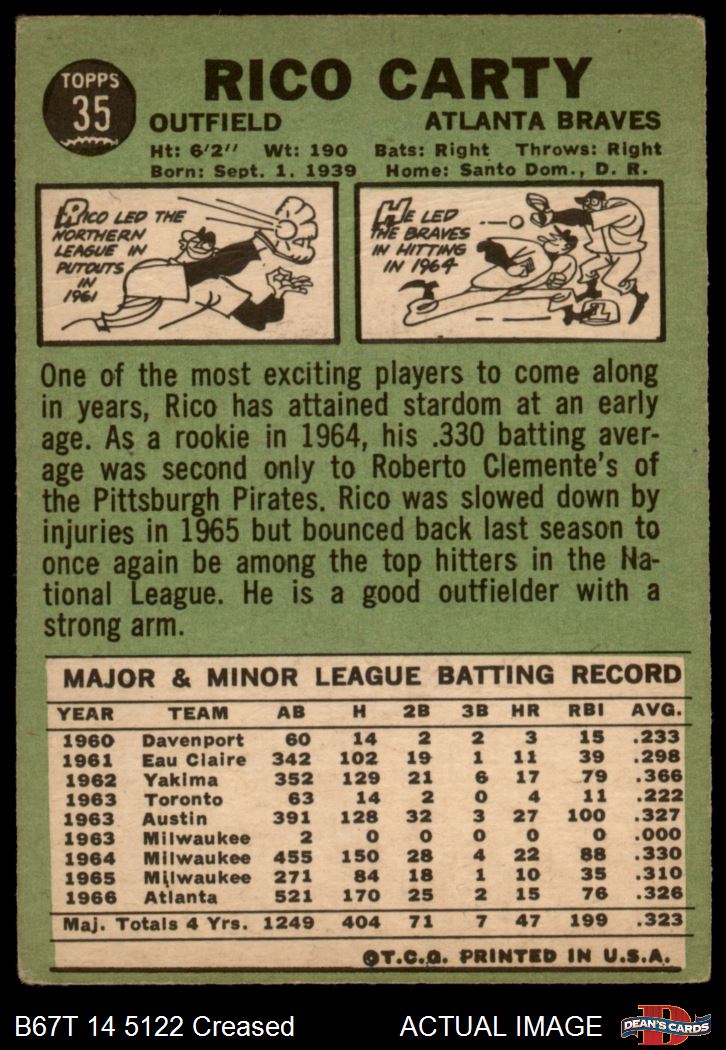 TOPPS
35

RICO CARTY

OUTFIELD ATLANTA BRAVES

Ht: 6'2" Wt: 190 Bats: Right Throws: Right
Born: Sept. 1, 1939 Home: Santo Dom., D. R.

RICO LED THE NORTHERN LEAGUE IN PUTOUTS IN 1961

HE LED THE BRAVES IN HITTING IN 1964

One of the most exciting players to come along in years, Rico has attained stardom at an early age. As a rookie in 1964, his .330 batting average was second only to Roberto Clemente's of the Pittsburgh Pirates. Rico was slowed down by injuries in 1965 but bounced back last season to once again be among the top hitters in the National League. He is a good outfielder with a strong arm.

MAJOR & MINOR LEAGUE BATTING RECORD

| YEAR | TEAM | AB | H | 2B | 3B | HR | RBI | AVG. |
|---|---|---|---|---|---|---|---|---|
| 1960 | Davenport | 60 | 14 | 2 | 2 | 3 | 15 | .233 |
| 1961 | Eau Claire | 342 | 102 | 19 | 1 | 11 | 39 | .298 |
| 1962 | Yakima | 352 | 129 | 21 | 6 | 17 | 79 | .366 |
| 1963 | Toronto | 63 | 14 | 2 | 0 | 4 | 11 | .222 |
| 1963 | Austin | 391 | 128 | 32 | 3 | 27 | 100 | .327 |
| 1963 | Milwaukee | 2 | 0 | 0 | 0 | 0 | 0 | .000 |
| 1964 | Milwaukee | 455 | 150 | 28 | 4 | 22 | 88 | .330 |
| 1965 | Milwaukee | 271 | 84 | 18 | 1 | 10 | 35 | .310 |
| 1966 | Atlanta | 521 | 170 | 25 | 2 | 15 | 76 | .326 |
| Maj. Totals 4 Yrs. | | 1249 | 404 | 71 | 7 | 47 | 199 | .323 |

©T.C.G. PRINTED IN U.S.A.

B67T 14 5122 Creased ACTUAL IMAGE DEAN'S CARDS